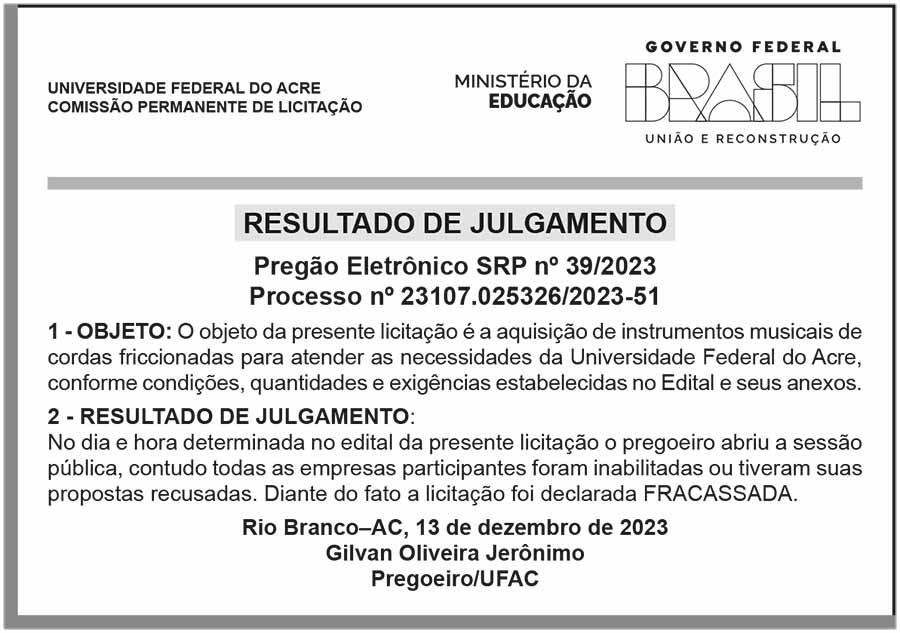 UNIVERSIDADE FEDERAL DO ACRE
COMISSÃO PERMANENTE DE LICITAÇÃO

MINISTÉRIO DA
EDUCAÇÃO

GOVERNO FEDERAL
BRASIL
UNIÃO E RECONSTRUÇÃO

RESULTADO DE JULGAMENTO

Pregão Eletrônico SRP nº 39/2023
Processo nº 23107.025326/2023-51

1 - OBJETO: O objeto da presente licitação é a aquisição de instrumentos musicais de cordas friccionadas para atender as necessidades da Universidade Federal do Acre, conforme condições, quantidades e exigências estabelecidas no Edital e seus anexos.

2 - RESULTADO DE JULGAMENTO:
No dia e hora determinada no edital da presente licitação o pregoeiro abriu a sessão pública, contudo todas as empresas participantes foram inabilitadas ou tiveram suas propostas recusadas. Diante do fato a licitação foi declarada FRACASSADA.

Rio Branco–AC, 13 de dezembro de 2023
Gilvan Oliveira Jerônimo
Pregoeiro/UFAC